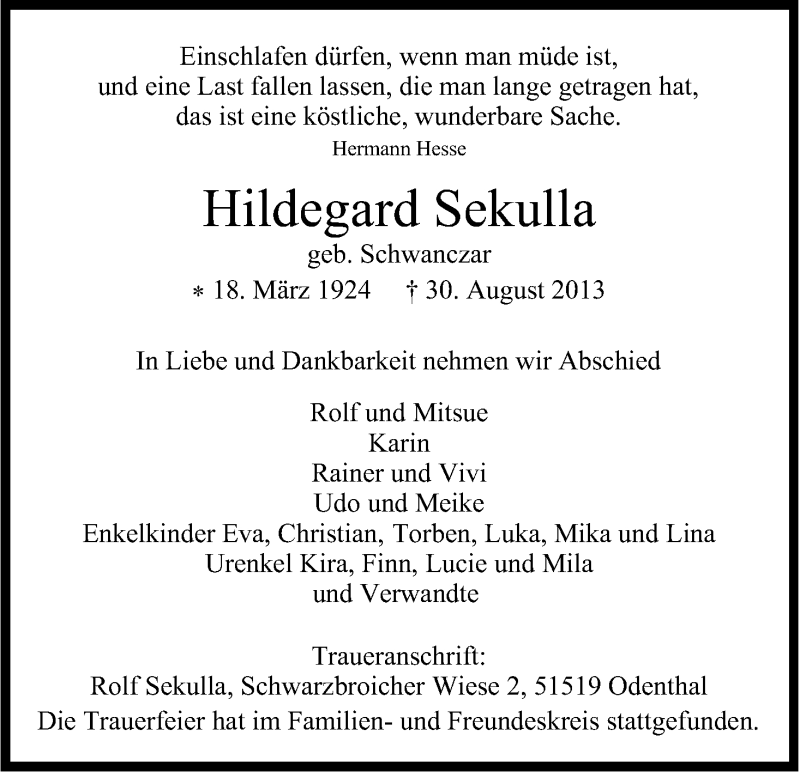 Einschlafen dürfen, wenn man müde ist,
und eine Last fallen lassen, die man lange getragen hat,
das ist eine köstliche, wunderbare Sache.
Hermann Hesse

Hildegard Sekulla
geb. Schwanczar
* 18. März 1924 † 30. August 2013

In Liebe und Dankbarkeit nehmen wir Abschied

Rolf und Mitsue
Karin
Rainer und Vivi
Udo und Meike
Enkelkinder Eva, Christian, Torben, Luka, Mika und Lina
Urenkel Kira, Finn, Lucie und Mila
und Verwandte

Traueranschrift:
Rolf Sekulla, Schwarzbroicher Wiese 2, 51519 Odenthal
Die Trauerfeier hat im Familien- und Freundeskreis stattgefunden.